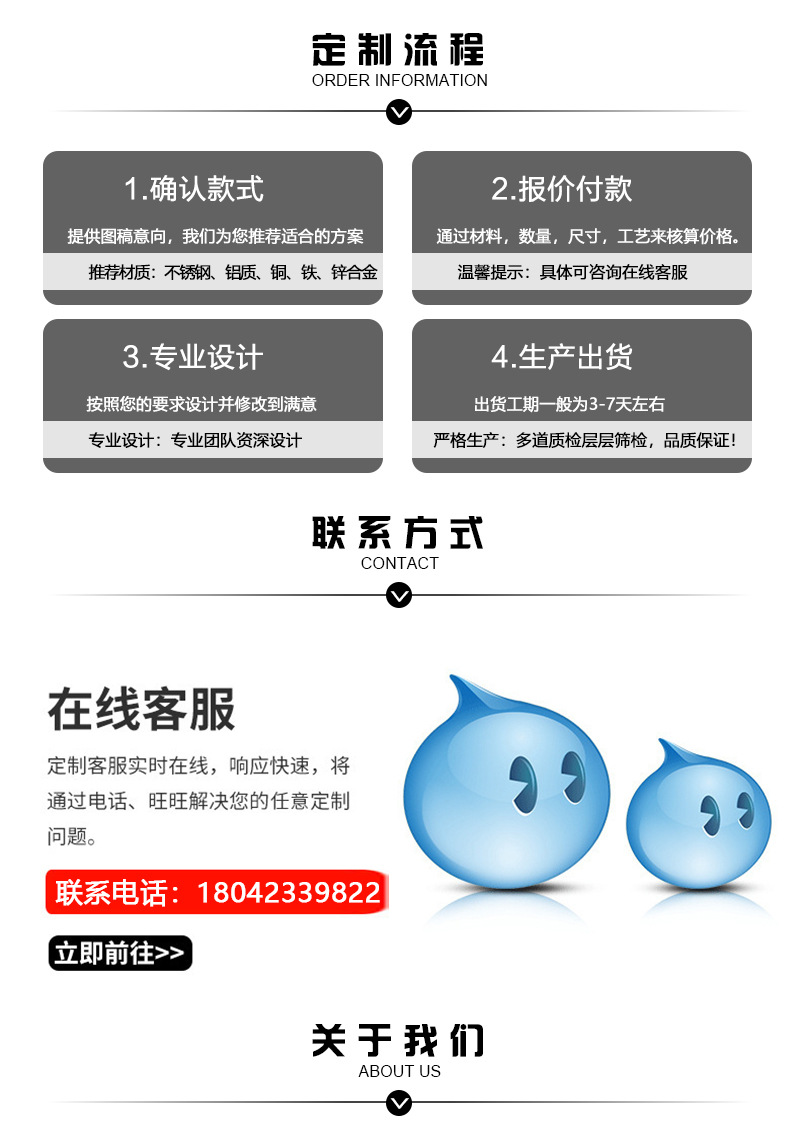 定制流程
ORDER INFORMATION

1.确认款式

提供图稿意向，我们为您推荐适合的方案

推荐材质：不锈钢、铝质、铜、铁、锌合金

2.报价付款

通过材料，数量，尺寸，工艺来核算价格。

温馨提示：具体可咨询在线客服

3.专业设计

按照您的要求设计并修改到满意

专业设计：专业团队资深设计

4.生产出货

出货工期一般为3-7天左右

严格生产：多道质检层层筛检，品质保证！

联系方式
CONTACT

在线客服

定制客服实时在线，响应快速，将通过电话、旺旺解决您的任意定制问题。

联系电话：18042339822

立即前往>>

关于我们
ABOUT US